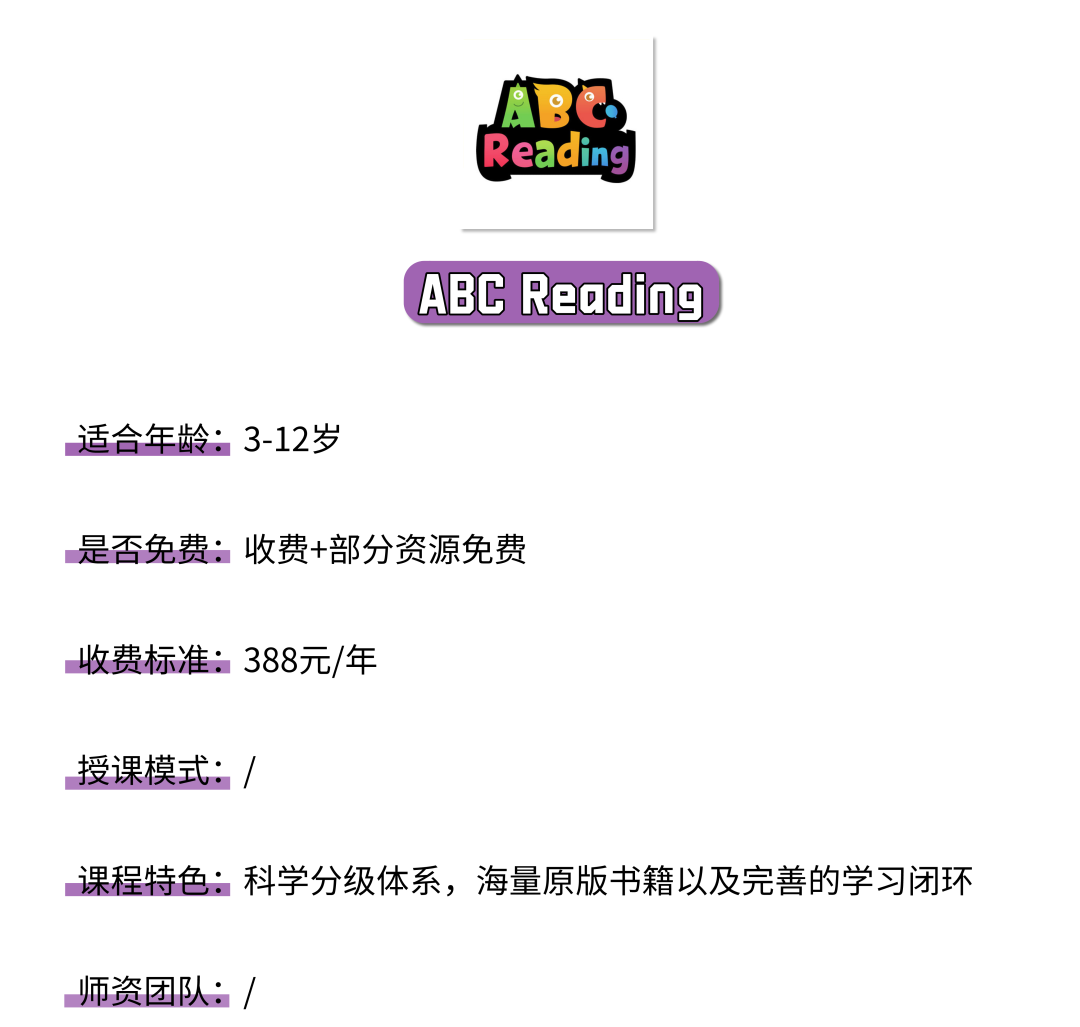 ABC Reading

ABC Reading

适合年龄：3-12岁

是否免费：收费+部分资源免费

收费标准：388元/年

授课模式：/

课程特色：科学分级体系，海量原版书籍以及完善的学习闭环

师资团队：/